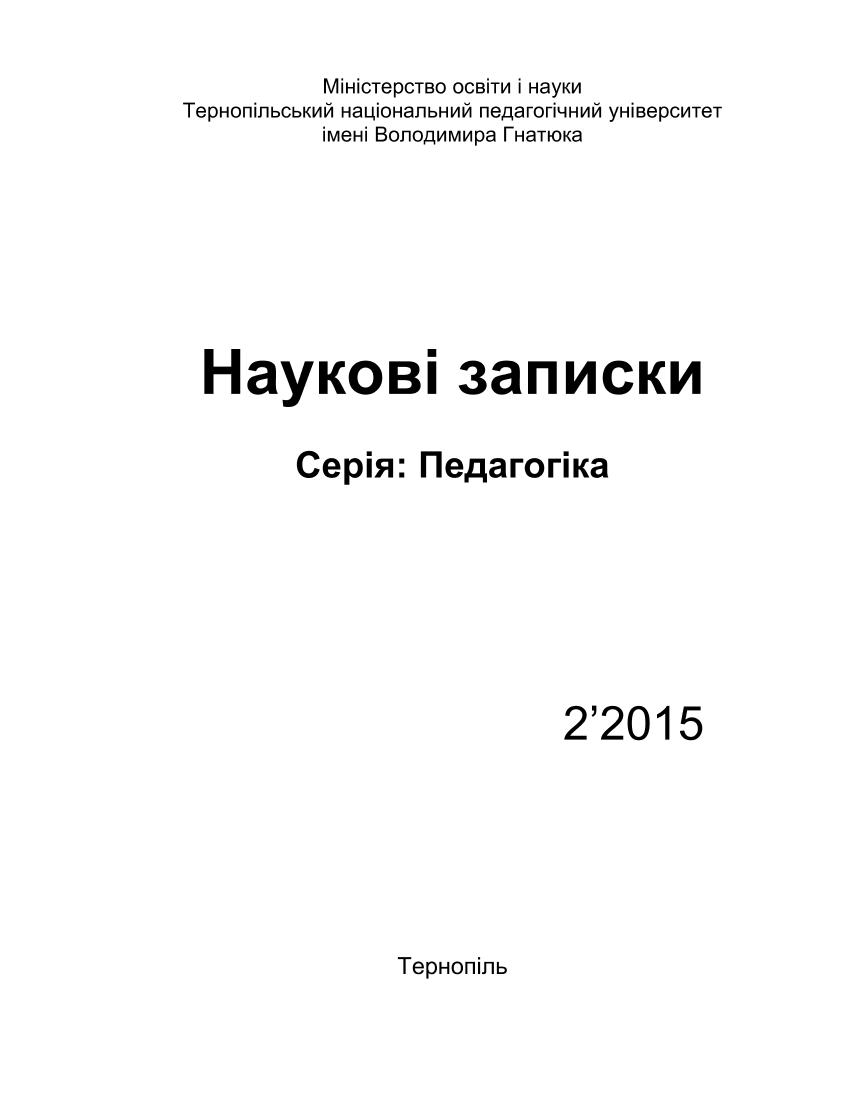 Міністерство освіти і науки
Тернопільський національний педагогічний університет
імені Володимира Гнатюка

Наукові записки

Серія: Педагогіка

2’2015

Тернопіль